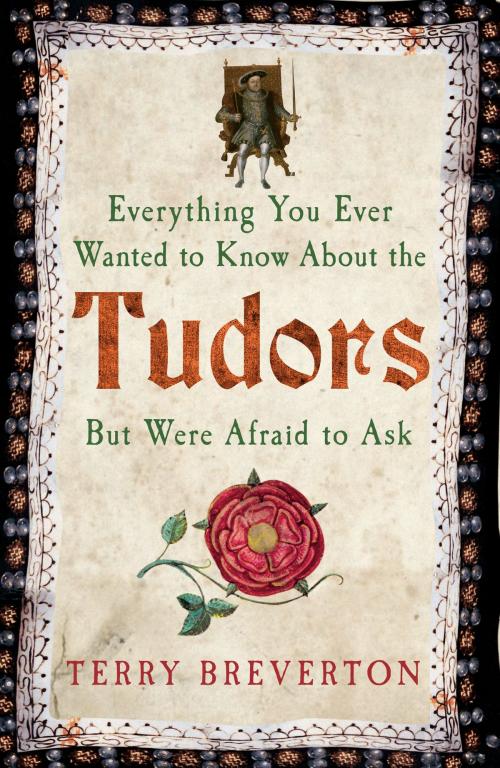 Everything You Ever Wanted to Know About the

Tudors

But Were Afraid to Ask

TERRY BREVERTON